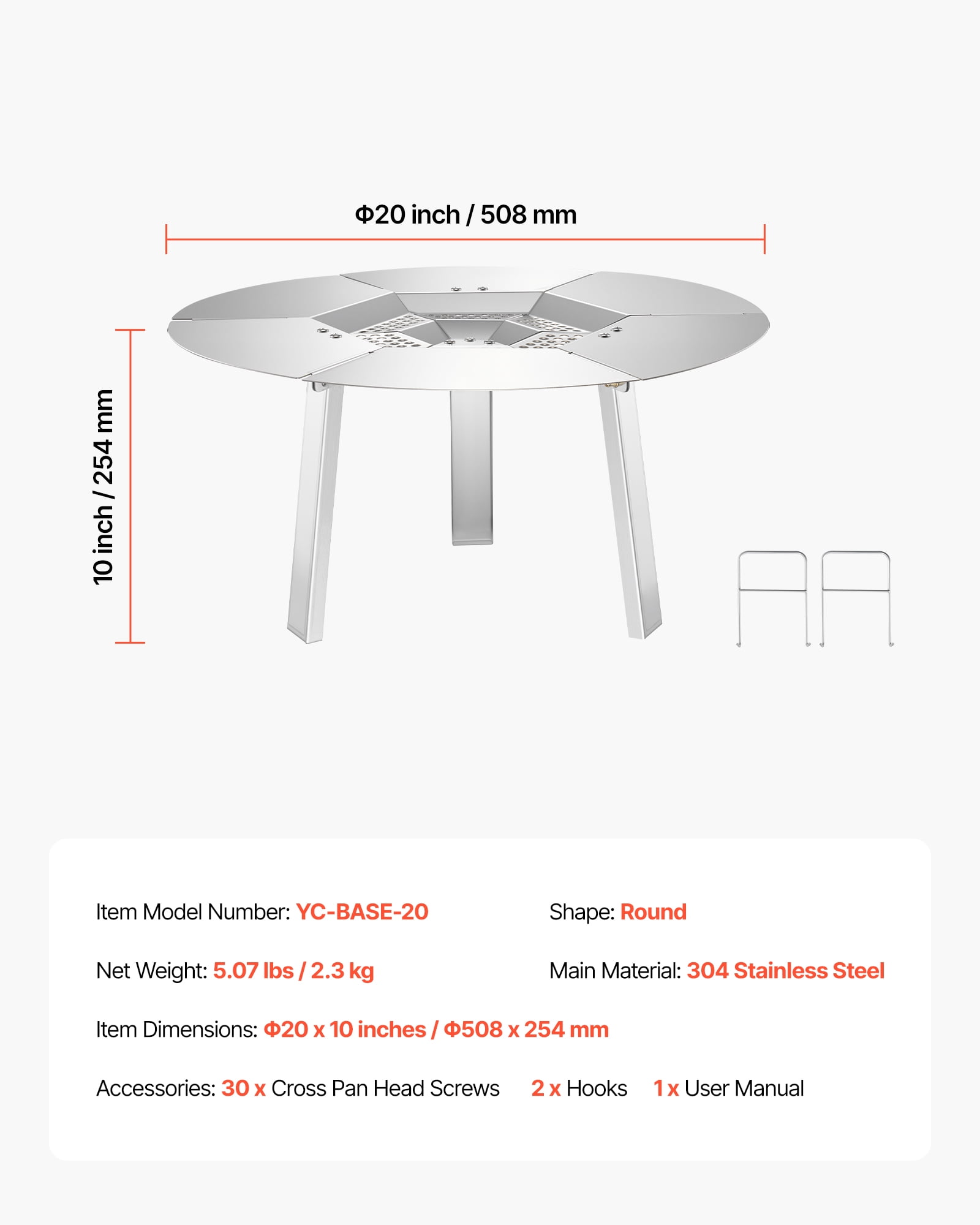 Φ20 inch / 508 mm

10 inch / 254 mm

Item Model Number: YC-BASE-20

Shape: Round

Net Weight: 5.07 lbs / 2.3 kg

Main Material: 304 Stainless Steel

Item Dimensions: Φ20 x 10 inches / Φ508 x 254 mm

Accessories: 30 x Cross Pan Head Screws 2 x Hooks 1 x User Manual